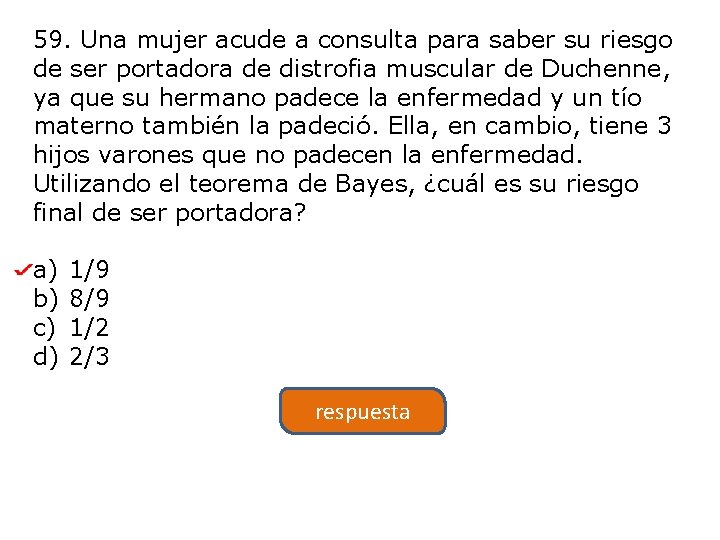 59. Una mujer acude a consulta para saber su riesgo de ser portadora de distrofia muscular de Duchenne, ya que su hermano padece la enfermedad y un tío materno también la padeció. Ella, en cambio, tiene 3 hijos varones que no padecen la enfermedad. Utilizando el teorema de Bayes, ¿cuál es su riesgo final de ser portadora?

✓a) 1/9
b) 8/9
c) 1/2
d) 2/3

respuesta